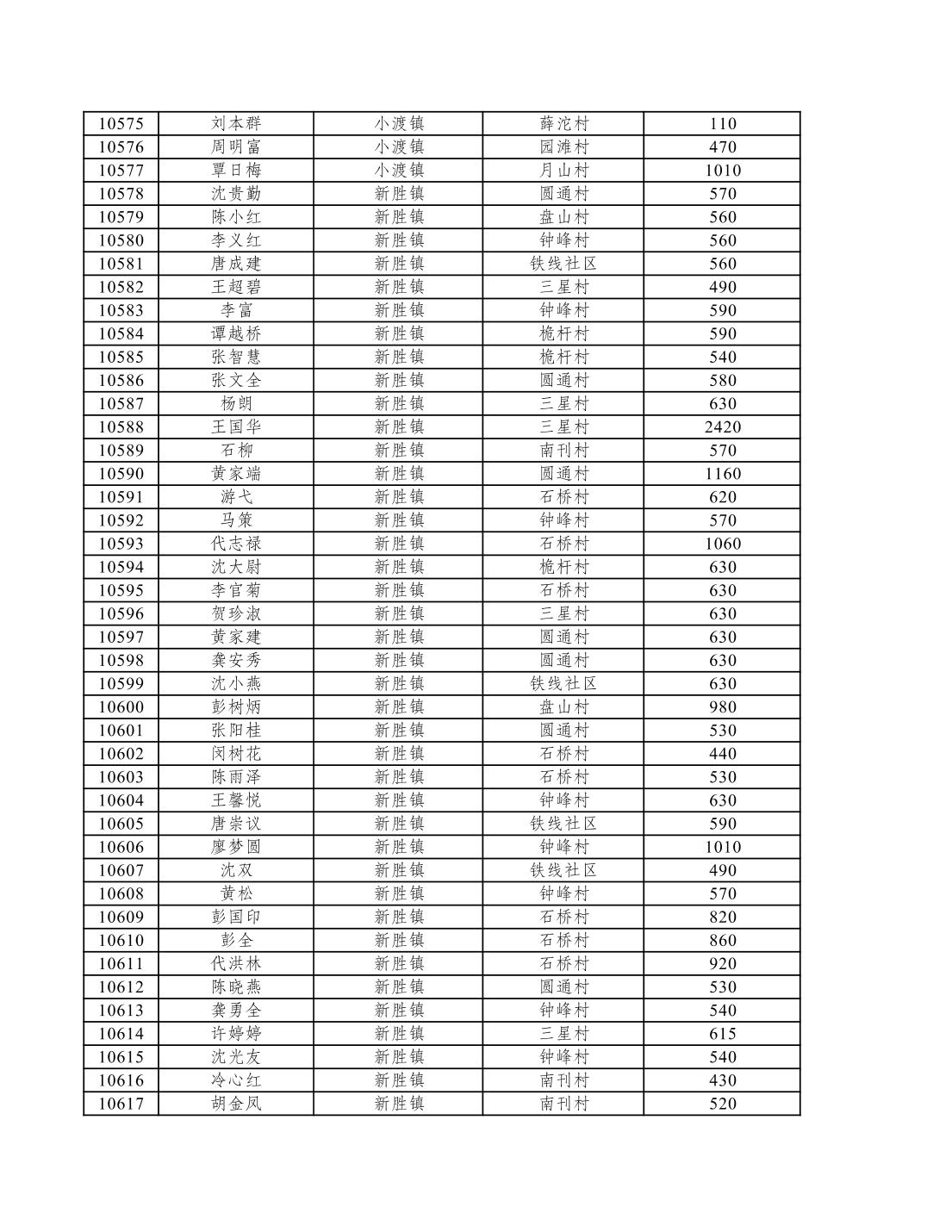 | 10575 | 刘本群 | 小渡镇 | 薛沱村 | 110 |
|---|---|---|---|---|
| 10576 | 周明富 | 小渡镇 | 园滩村 | 470 |
| 10577 | 覃日梅 | 小渡镇 | 月山村 | 1010 |
| 10578 | 沈贵勤 | 新胜镇 | 圆通村 | 570 |
| 10579 | 陈小红 | 新胜镇 | 盘山村 | 560 |
| 10580 | 李义红 | 新胜镇 | 钟峰村 | 560 |
| 10581 | 唐成建 | 新胜镇 | 铁线社区 | 560 |
| 10582 | 王超碧 | 新胜镇 | 三星村 | 490 |
| 10583 | 李富 | 新胜镇 | 钟峰村 | 590 |
| 10584 | 谭越桥 | 新胜镇 | 桅杆村 | 590 |
| 10585 | 张智慧 | 新胜镇 | 桅杆村 | 540 |
| 10586 | 张文全 | 新胜镇 | 圆通村 | 580 |
| 10587 | 杨朗 | 新胜镇 | 三星村 | 630 |
| 10588 | 王国华 | 新胜镇 | 三星村 | 2420 |
| 10589 | 石柳 | 新胜镇 | 南刊村 | 570 |
| 10590 | 黄家端 | 新胜镇 | 圆通村 | 1160 |
| 10591 | 游弋 | 新胜镇 | 石桥村 | 620 |
| 10592 | 马策 | 新胜镇 | 钟峰村 | 570 |
| 10593 | 代志禄 | 新胜镇 | 石桥村 | 1060 |
| 10594 | 沈大尉 | 新胜镇 | 桅杆村 | 630 |
| 10595 | 李官菊 | 新胜镇 | 石桥村 | 630 |
| 10596 | 贺珍淑 | 新胜镇 | 三星村 | 630 |
| 10597 | 黄家建 | 新胜镇 | 圆通村 | 630 |
| 10598 | 龚安秀 | 新胜镇 | 圆通村 | 630 |
| 10599 | 沈小燕 | 新胜镇 | 铁线社区 | 630 |
| 10600 | 彭树炳 | 新胜镇 | 盘山村 | 980 |
| 10601 | 张阳桂 | 新胜镇 | 圆通村 | 530 |
| 10602 | 闵树花 | 新胜镇 | 石桥村 | 440 |
| 10603 | 陈雨泽 | 新胜镇 | 石桥村 | 530 |
| 10604 | 王馨悦 | 新胜镇 | 钟峰村 | 630 |
| 10605 | 唐崇议 | 新胜镇 | 铁线社区 | 590 |
| 10606 | 廖梦圆 | 新胜镇 | 钟峰村 | 1010 |
| 10607 | 沈双 | 新胜镇 | 铁线社区 | 490 |
| 10608 | 黄松 | 新胜镇 | 钟峰村 | 570 |
| 10609 | 彭国印 | 新胜镇 | 石桥村 | 820 |
| 10610 | 彭全 | 新胜镇 | 石桥村 | 860 |
| 10611 | 代洪林 | 新胜镇 | 石桥村 | 920 |
| 10612 | 陈晓燕 | 新胜镇 | 圆通村 | 530 |
| 10613 | 龚勇全 | 新胜镇 | 钟峰村 | 540 |
| 10614 | 许婷婷 | 新胜镇 | 三星村 | 615 |
| 10615 | 沈光友 | 新胜镇 | 钟峰村 | 540 |
| 10616 | 冷心红 | 新胜镇 | 南刊村 | 430 |
| 10617 | 胡金凤 | 新胜镇 | 南刊村 | 520 |